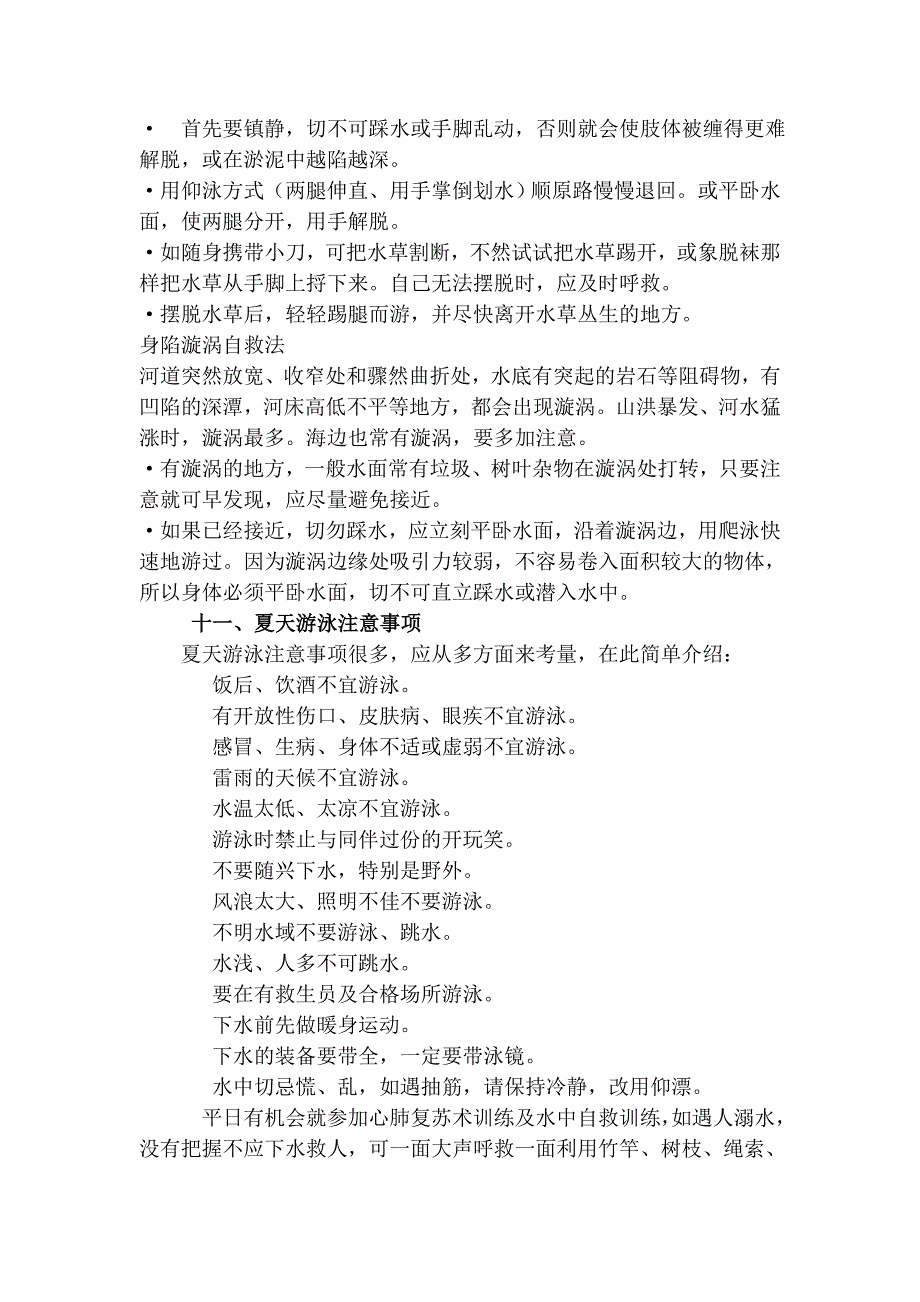 • 首先要镇静，切不可踩水或手脚乱动，否则就会使肢体被缠得更难解脱，或在淤泥中越陷越深。
• 用仰泳方式（两腿伸直、用手掌倒划水）顺原路慢慢退回。或平卧水面，使两腿分开，用手解脱。
• 如随身携带小刀，可把水草割断，不然试试把水草踢开，或象脱袜那样把水草从手脚上捋下来。自己无法摆脱时，应及时呼救。
• 摆脱水草后，轻轻踢腿而游，并尽快离开水草丛生的地方。
身陷漩涡自救法
河道突然放宽、收窄处和骤然曲折处，水底有突起的岩石等阻碍物，有凹陷的深潭，河床高低不平等地方，都会出现漩涡。山洪暴发、河水猛涨时，漩涡最多。海边也常有漩涡，要多加注意。
• 有漩涡的地方，一般水面常有垃圾、树叶杂物在漩涡处打转，只要注意就可早发现，应尽量避免接近。
• 如果已经接近，切勿踩水，应立刻平卧水面，沿着漩涡边，用爬泳快速地游过。因为漩涡边缘处吸引力较弱，不容易卷入面积较大的物体，所以身体必须平卧水面，切不可直立踩水或潜入水中。
十一、夏天游泳注意事项
夏天游泳注意事项很多，应从多方面来考量，在此简单介绍：
饭后、饮酒不宜游泳。
有开放性伤口、皮肤病、眼疾不宜游泳。
感冒、生病、身体不适或虚弱不宜游泳。
雷雨的天候不宜游泳。
水温太低、太凉不宜游泳。
游泳时禁止与同伴过份的开玩笑。
不要随兴下水，特别是野外。
风浪太大、照明不佳不要游泳。
不明水域不要游泳、跳水。
水浅、人多不可跳水。
要在有救生员及合格场所游泳。
下水前先做暖身运动。
下水的装备要带全，一定要带泳镜。
水中切忌慌、乱，如遇抽筋，请保持冷静，改用仰漂。
平日有机会就参加心肺复苏术训练及水中自救训练，如遇人溺水，没有把握不应下水救人，可一面大声呼救一面利用竹竿、树枝、绳索、